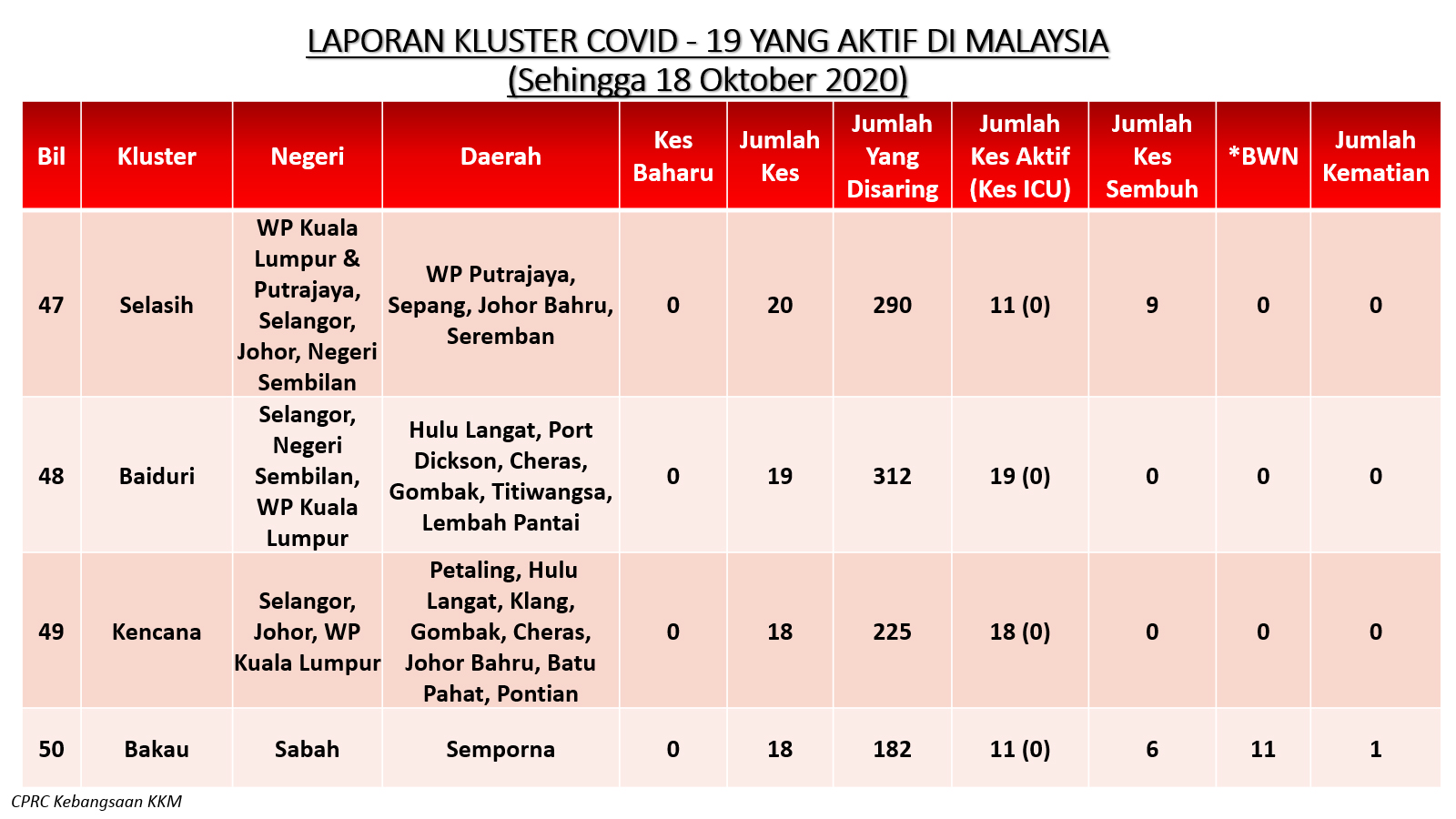 LAPORAN KLUSTER COVID - 19 YANG AKTIF DI MALAYSIA
(Sehingga 18 Oktober 2020)

| Bil | Kluster | Negeri | Daerah | Kes Baharu | Jumlah Kes | Jumlah Yang Disaring | Jumlah Kes Aktif (Kes ICU) | Jumlah Kes Sembuh | *BWN | Jumlah Kematian |
|---|---|---|---|---|---|---|---|---|---|---|
| 47 | Selasih | WP Kuala Lumpur & Putrajaya, Selangor, Johor, Negeri Sembilan | WP Putrajaya, Sepang, Johor Bahru, Seremban | 0 | 20 | 290 | 11 (0) | 9 | 0 | 0 |
| 48 | Baiduri | Selangor, Negeri Sembilan, WP Kuala Lumpur | Hulu Langat, Port Dickson, Cheras, Gombak, Titiwangsa, Lembah Pantai | 0 | 19 | 312 | 19 (0) | 0 | 0 | 0 |
| 49 | Kencana | Selangor, Johor, WP Kuala Lumpur | Petaling, Hulu Langat, Klang, Gombak, Cheras, Johor Bahru, Batu Pahat, Pontian | 0 | 18 | 225 | 18 (0) | 0 | 0 | 0 |
| 50 | Bakau | Sabah | Semporna | 0 | 18 | 182 | 11 (0) | 6 | 11 | 1 |

CPRC Kebangsaan KKM